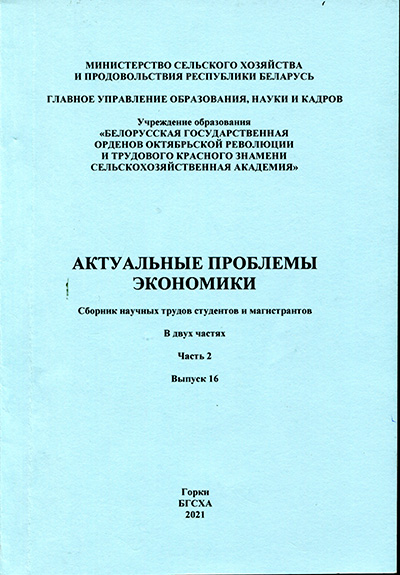 МИНИСТЕРСТВО СЕЛЬСКОГО ХОЗЯЙСТВА
И ПРОДОВОЛЬСТВИЯ РЕСПУБЛИКИ БЕЛАРУСЬ

ГЛАВНОЕ УПРАВЛЕНИЕ ОБРАЗОВАНИЯ, НАУКИ И КАДРОВ

Учреждение образования
«БЕЛОРУССКАЯ ГОСУДАРСТВЕННАЯ
ОРДЕНОВ ОКТЯБРЬСКОЙ РЕВОЛЮЦИИ
И ТРУДОВОГО КРАСНОГО ЗНАМЕНИ
СЕЛЬСКОХОЗЯЙСТВЕННАЯ АКАДЕМИЯ»

АКТУАЛЬНЫЕ ПРОБЛЕМЫ
ЭКОНОМИКИ

Сборник научных трудов студентов и магистрантов

В двух частях

Часть 2

Выпуск 16

Горки
БГСХА
2021